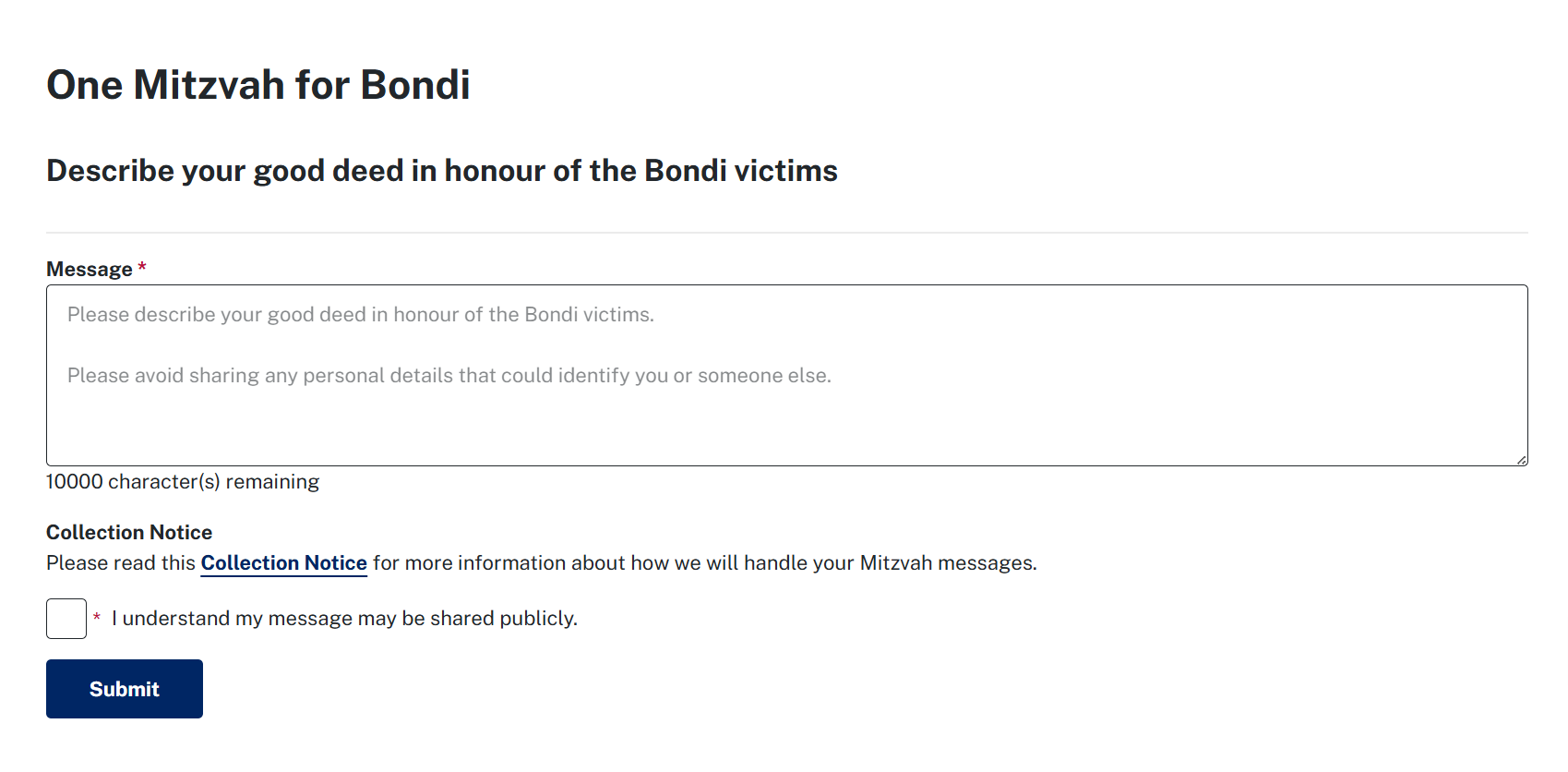 One Mitzvah for Bondi

Describe your good deed in honour of the Bondi victims

Message *

Please describe your good deed in honour of the Bondi victims.

Please avoid sharing any personal details that could identify you or someone else.

10000 character(s) remaining

Collection Notice

Please read this Collection Notice for more information about how we will handle your Mitzvah messages.

* I understand my message may be shared publicly.

Submit